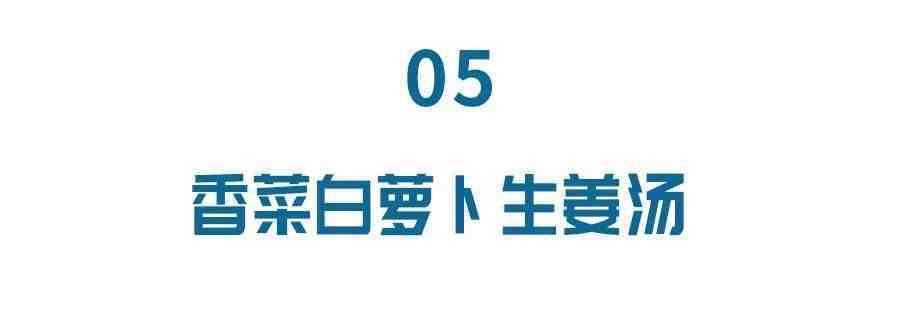 05

香菜白萝卜生姜汤